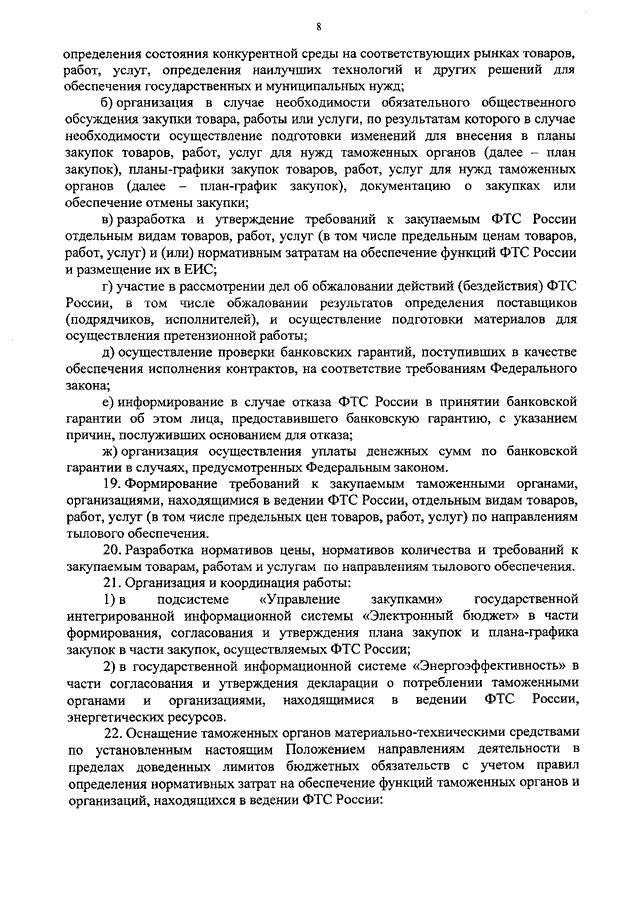 8

определения состояния конкурентной среды на соответствующих рынках товаров, работ, услуг, определения наилучших технологий и других решений для обеспечения государственных и муниципальных нужд;

б) организация в случае необходимости обязательного общественного обсуждения закупки товара, работы или услуги, по результатам которого в случае необходимости осуществление подготовки изменений для внесения в планы закупок товаров, работ, услуг для нужд таможенных органов (далее – план закупок), планы-графики закупок товаров, работ, услуг для нужд таможенных органов (далее – план-график закупок), документацию о закупках или обеспечение отмены закупки;

в) разработка и утверждение требований к закупаемым ФТС России отдельным видам товаров, работ, услуг (в том числе предельным ценам товаров, работ, услуг) и (или) нормативным затратам на обеспечение функций ФТС России и размещение их в ЕИС;

г) участие в рассмотрении дел об обжаловании действий (бездействия) ФТС России, в том числе обжаловании результатов определения поставщиков (подрядчиков, исполнителей), и осуществление подготовки материалов для осуществления претензионной работы;

д) осуществление проверки банковских гарантий, поступивших в качестве обеспечения исполнения контрактов, на соответствие требованиям Федерального закона;

е) информирование в случае отказа ФТС России в принятии банковской гарантии об этом лица, предоставившего банковскую гарантию, с указанием причин, послуживших основанием для отказа;

ж) организация осуществления уплаты денежных сумм по банковской гарантии в случаях, предусмотренных Федеральным законом.

19. Формирование требований к закупаемым таможенными органами, организациями, находящимися в ведении ФТС России, отдельным видам товаров, работ, услуг (в том числе предельных цен товаров, работ, услуг) по направлениям тылового обеспечения.

20. Разработка нормативов цены, нормативов количества и требований к закупаемым товарам, работам и услугам по направлениям тылового обеспечения.

21. Организация и координация работы:

1) в подсистеме «Управление закупками» государственной интегрированной информационной системы «Электронный бюджет» в части формирования, согласования и утверждения плана закупок и плана-графика закупок в части закупок, осуществляемых ФТС России;

2) в государственной информационной системе «Энергоэффективность» в части согласования и утверждения декларации о потреблении таможенными органами и организациями, находящимися в ведении ФТС России, энергетических ресурсов.

22. Оснащение таможенных органов материально-техническими средствами по установленным настоящим Положением направлениям деятельности в пределах доведенных лимитов бюджетных обязательств с учетом правил определения нормативных затрат на обеспечение функций таможенных органов и организаций, находящихся в ведении ФТС России: